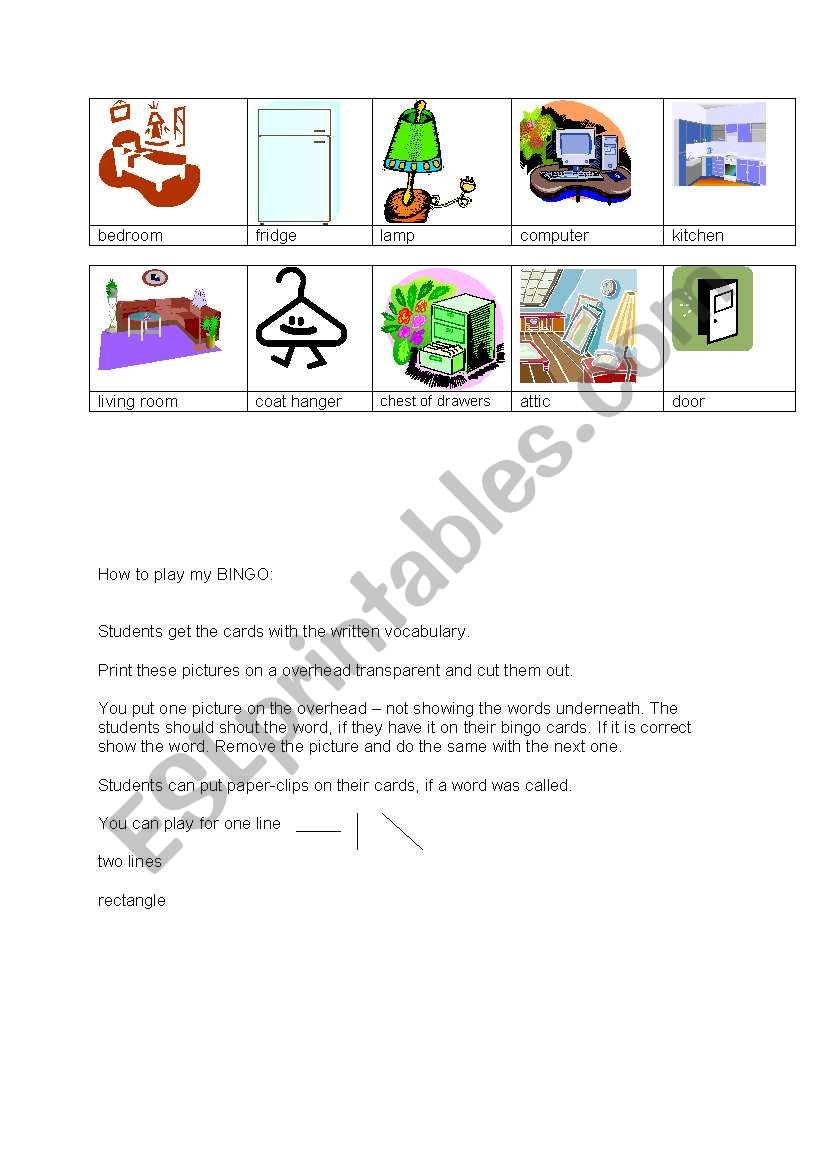 | bedroom | fridge | lamp | computer | kitchen |
|---|---|---|---|---|

| living room | coat hanger | chest of drawers | attic | door |
|---|---|---|---|---|

How to play my BINGO:

Students get the cards with the written vocabulary.

Print these pictures on a overhead transparent and cut them out.

You put one picture on the overhead – not showing the words underneath. The students should shout the word, if they have it on their bingo cards. If it is correct show the word. Remove the picture and do the same with the next one.

Students can put paper-clips on their cards, if a word was called.

You can play for one line

two lines

rectangle

ESLprintables.com